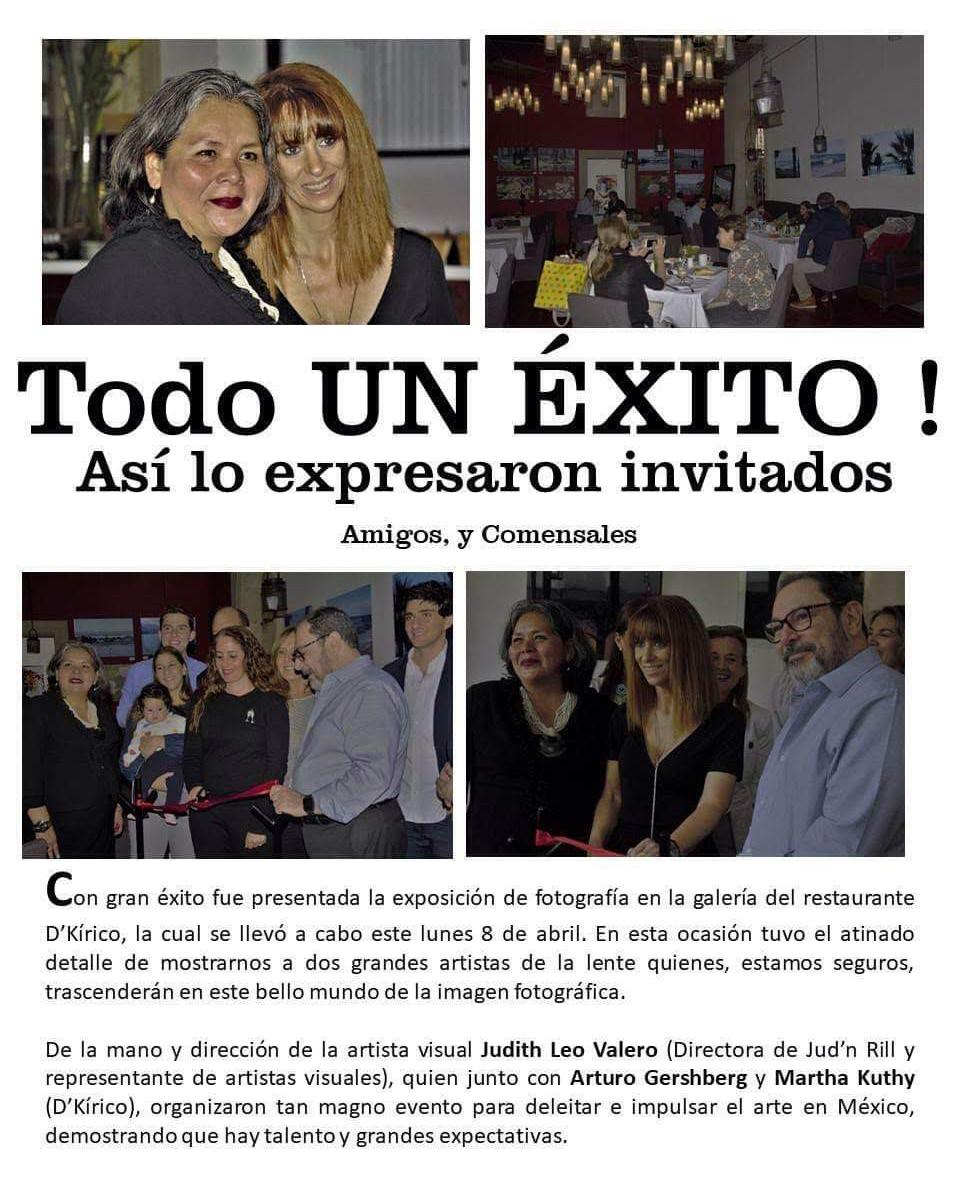 Todo UN ÉXITO !
Así lo expresaron invitados

Amigos, y Comensales

Con gran éxito fue presentada la exposición de fotografía en la galería del restaurante D'Kírico, la cual se llevó a cabo este lunes 8 de abril. En esta ocasión tuvo el atinado detalle de mostrarnos a dos grandes artistas de la lente quienes, estamos seguros, trascenderán en este bello mundo de la imagen fotográfica.

De la mano y dirección de la artista visual Judith Leo Valero (Directora de Jud'n Rill y representante de artistas visuales), quien junto con Arturo Gershberg y Martha Kuthy (D'Kírico), organizaron tan magno evento para deleitar e impulsar el arte en México, demostrando que hay talento y grandes expectativas.